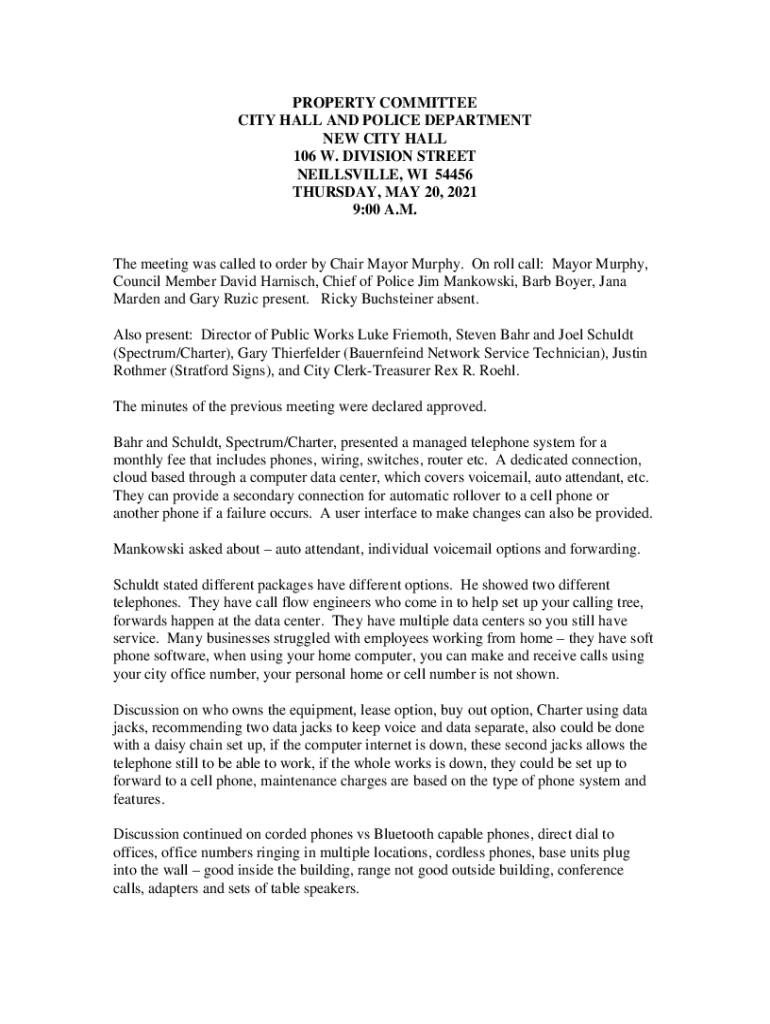 PROPERTY COMMITTEE
CITY HALL AND POLICE DEPARTMENT
NEW CITY HALL
106 W. DIVISION STREET
NEILLSVILLE, WI 54456
THURSDAY, MAY 20, 2021
9:00 A.M.

The meeting was called to order by Chair Mayor Murphy. On roll call: Mayor Murphy, Council Member David Harnisch, Chief of Police Jim Mankowski, Barb Boyer, Jana Marden and Gary Ruzic present. Ricky Buchsteiner absent.

Also present: Director of Public Works Luke Friemoth, Steven Bahr and Joel Schuldt (Spectrum/Charter), Gary Thierfelder (Bauernfeind Network Service Technician), Justin Rothmer (Stratford Signs), and City Clerk-Treasurer Rex R. Roehl.

The minutes of the previous meeting were declared approved.

Bahr and Schuldt, Spectrum/Charter, presented a managed telephone system for a monthly fee that includes phones, wiring, switches, router etc. A dedicated connection, cloud based through a computer data center, which covers voicemail, auto attendant, etc. They can provide a secondary connection for automatic rollover to a cell phone or another phone if a failure occurs. A user interface to make changes can also be provided.

Mankowski asked about – auto attendant, individual voicemail options and forwarding.

Schuldt stated different packages have different options. He showed two different telephones. They have call flow engineers who come in to help set up your calling tree, forwards happen at the data center. They have multiple data centers so you still have service. Many businesses struggled with employees working from home – they have soft phone software, when using your home computer, you can make and receive calls using your city office number, your personal home or cell number is not shown.

Discussion on who owns the equipment, lease option, buy out option, Charter using data jacks, recommending two data jacks to keep voice and data separate, also could be done with a daisy chain set up, if the computer internet is down, these second jacks allows the telephone still to be able to work, if the whole works is down, they could be set up to forward to a cell phone, maintenance charges are based on the type of phone system and features.

Discussion continued on corded phones vs Bluetooth capable phones, direct dial to offices, office numbers ringing in multiple locations, cordless phones, base units plug into the wall – good inside the building, range not good outside building, conference calls, adapters and sets of table speakers.